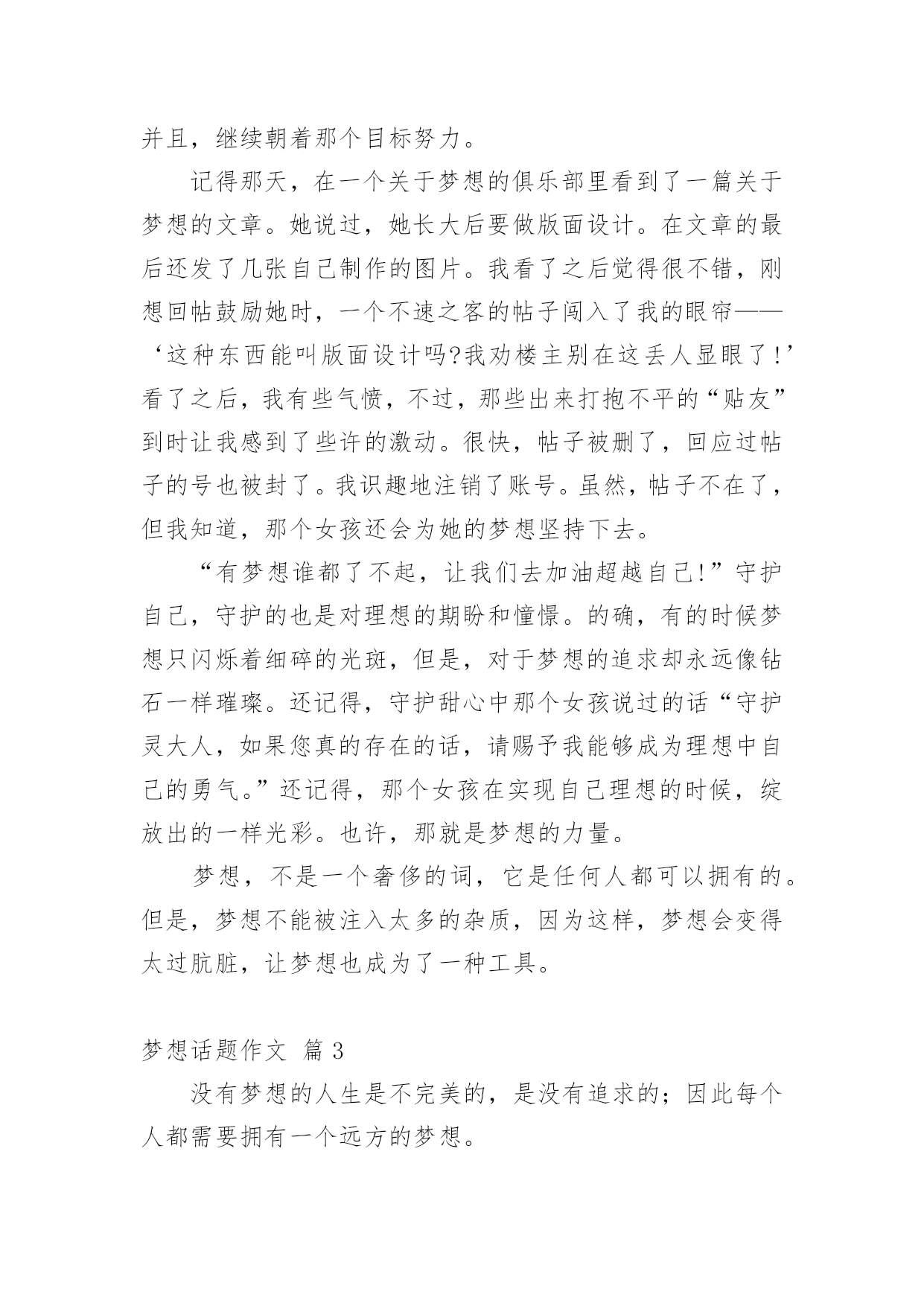 并且，继续朝着那个目标努力。

记得那天，在一个关于梦想的俱乐部里看到了一篇关于梦想的文章。她说过，她长大后要做版面设计。在文章的最后还发了几张自己制作的图片。我看了之后觉得很不错，刚想回帖鼓励她时，一个不速之客的帖子闯入了我的眼帘——‘这种东西能叫版面设计吗?我劝楼主别在这丢人显眼了!’看了之后，我有些气愤，不过，那些出来打抱不平的“贴友”到时让我感到了些许的激动。很快，帖子被删了，回应过帖子的号也被封了。我识趣地注销了账号。虽然，帖子不在了，但我知道，那个女孩还会为她的梦想坚持下去。

“有梦想谁都了不起，让我们去加油超越自己!”守护自己，守护的也是对理想的期盼和憧憬。的确，有的时候梦想只闪烁着细碎的光斑，但是，对于梦想的追求却永远像钻石一样璀璨。还记得，守护甜心中那个女孩说过的话“守护灵大人，如果您真的存在的话，请赐予我能够成为理想中自己的勇气。”还记得，那个女孩在实现自己理想的时候，绽放出的一样光彩。也许，那就是梦想的力量。

梦想，不是一个奢侈的词，它是任何人都可以拥有的。但是，梦想不能被注入太多的杂质，因为这样，梦想会变得太过肮脏，让梦想也成为了一种工具。

梦想话题作文 篇 3

没有梦想的人生是不完美的，是没有追求的；因此每个人都需要拥有一个远方的梦想。